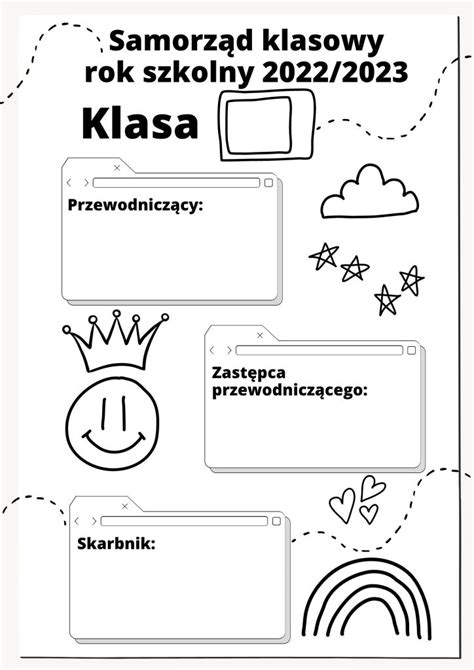 Samorząd klasowy
rok szkolny 2022/2023

Klasa

Przewodniczący:

Zastępca przewodniczącego:

Skarbnik: